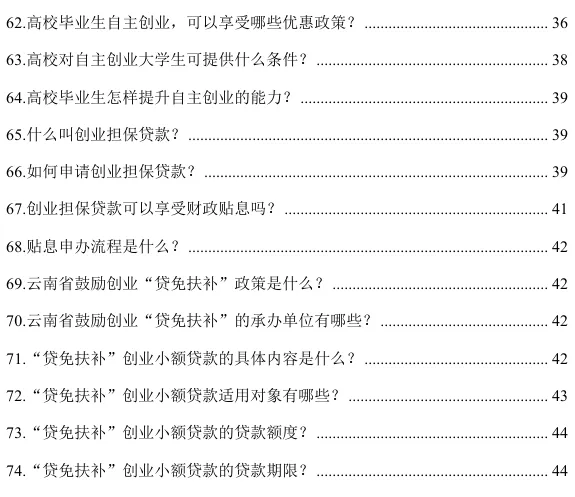 62.高校毕业生自主创业，可以享受哪些优惠政策？ 36

63.高校对自主创业大学生可提供什么条件？ 38

64.高校毕业生怎样提升自主创业的能力？ 39

65.什么叫创业担保贷款？ 39

66.如何申请创业担保贷款？ 39

67.创业担保贷款可以享受财政贴息吗？ 41

68.贴息申办流程是什么？ 42

69.云南省鼓励创业“贷免扶补”政策是什么？ 42

70.云南省鼓励创业“贷免扶补”的承办单位有哪些？ 42

71.“贷免扶补”创业小额贷款的具体内容是什么？ 42

72.“贷免扶补”创业小额贷款适用对象有哪些？ 43

73.“贷免扶补”创业小额贷款的贷款额度？ 44

74.“贷免扶补”创业小额贷款的贷款期限？ 44